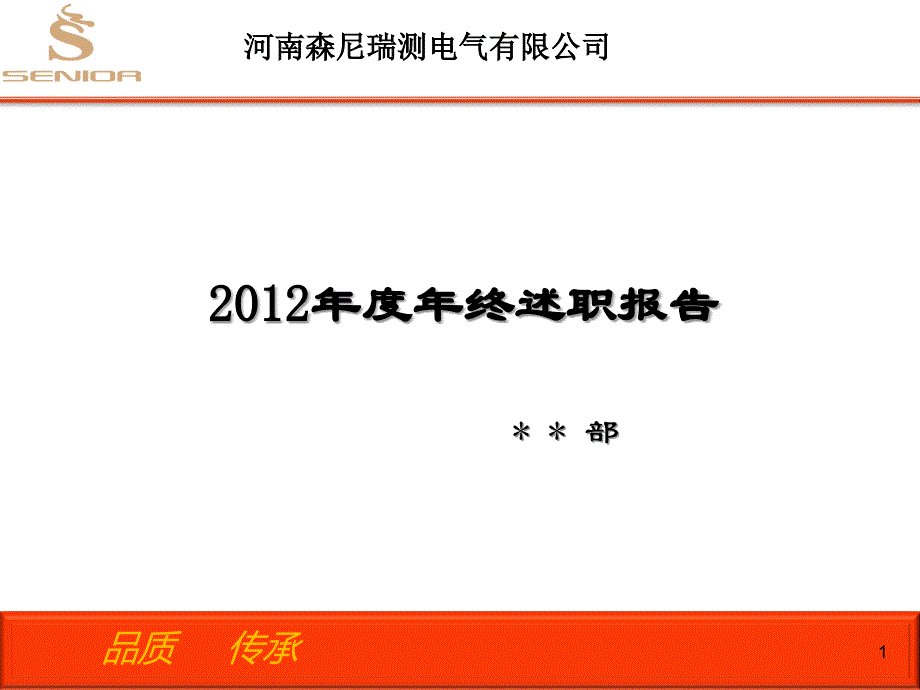 SENIOR

河南森尼瑞测电气有限公司

2012年度年终述职报告

＊＊部

品质　传承

1